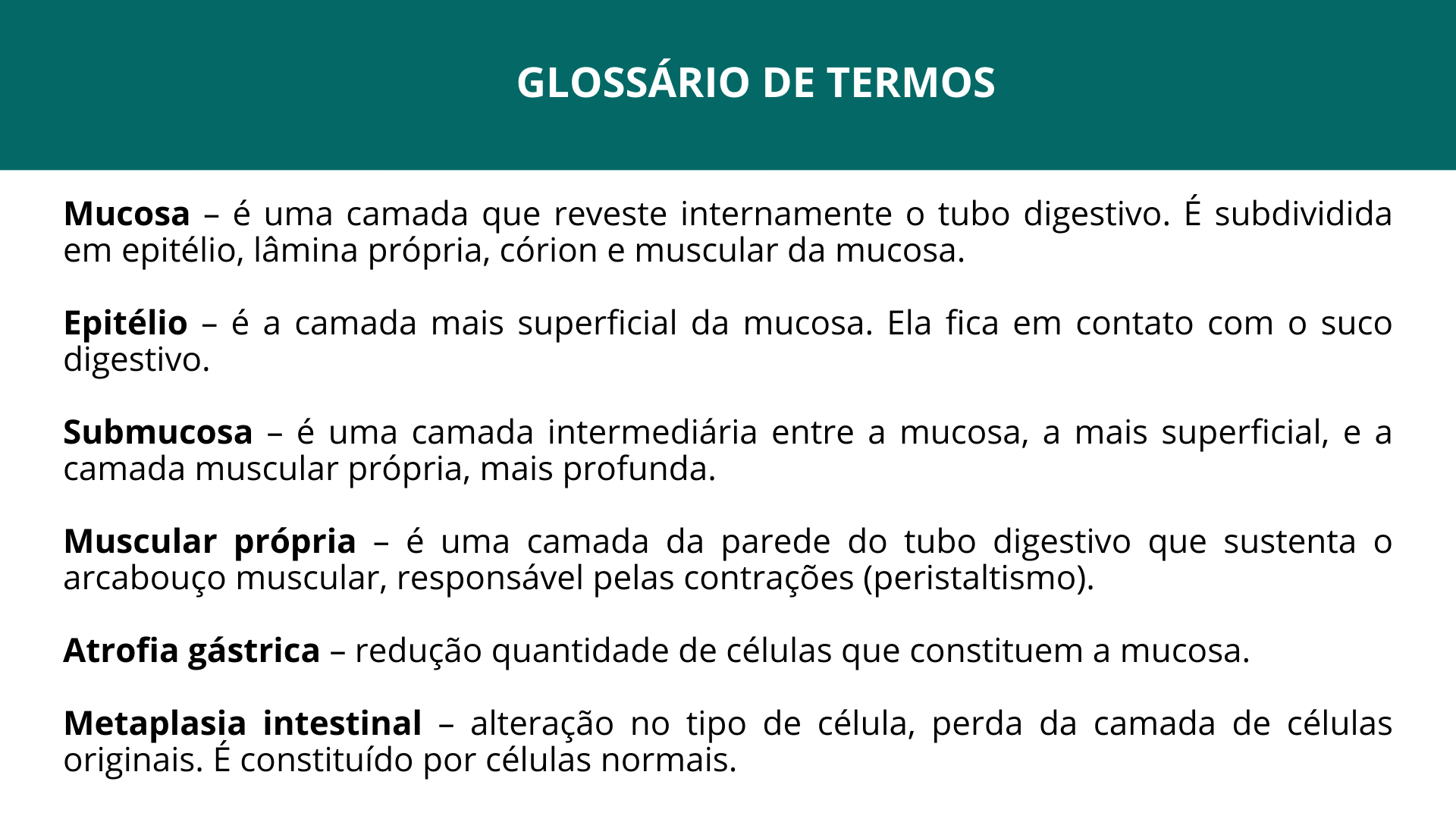 GLOSSÁRIO DE TERMOS

Mucosa – é uma camada que reveste internamente o tubo digestivo. É subdividida em epitélio, lâmina própria, córion e muscular da mucosa.

Epitélio – é a camada mais superficial da mucosa. Ela fica em contato com o suco digestivo.

Submucosa – é uma camada intermediária entre a mucosa, a mais superficial, e a camada muscular própria, mais profunda.

Muscular própria – é uma camada da parede do tubo digestivo que sustenta o arcabouço muscular, responsável pelas contrações (peristaltismo).

Atrofia gástrica – redução quantidade de células que constituem a mucosa.

Metaplasia intestinal – alteração no tipo de célula, perda da camada de células originais. É constituído por células normais.